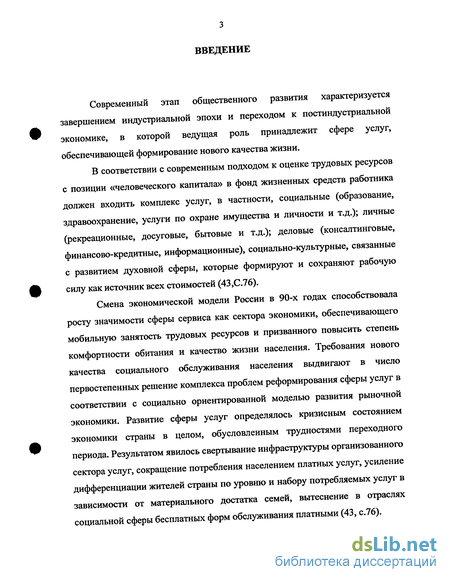 3

ВВЕДЕНИЕ

Современный этап общественного развития характеризуется завершением индустриальной эпохи и переходом к постиндустриальной экономике, в которой ведущая роль принадлежит сфере услуг, обеспечивающей формирование нового качества жизни.

В соответствии с современным подходом к оценке трудовых ресурсов с позиции «человеческого капитала» в фонд жизненных средств работника должен входить комплекс услуг, в частности, социальные (образование, здравоохранение, услуги по охране имущества и личности и т.д.); личные (рекреационные, досуговые, бытовые и т.д.); деловые (консалтинговые, финансово-кредитные, информационные), социально-культурные, связанные с развитием духовной сферы, которые формируют и сохраняют рабочую силу как источник всех стоимостей (43,С.76).

Смена экономической модели России в 90-х годах способствовала росту значимости сферы сервиса как сектора экономики, обеспечивающего мобильную занятость трудовых ресурсов и призванного повысить степень комфортности обитания и качество жизни населения. Требования нового качества социального обслуживания населения выдвигают в число первостепенных решение комплекса проблем реформирования сферы услуг в соответствии с социально ориентированной моделью развития рыночной экономики. Развитие сферы услуг определялось кризисным состоянием экономики страны в целом, обусловленным трудностями переходного периода. Результатом явилось свертывание инфраструктуры организованного сектора услуг, сокращение потребления населением платных услуг, усиление дифференциации жителей страны по уровню и набору потребляемых услуг в зависимости от материального достатка семей, вытеснение в отраслях социальной сферы бесплатных форм обслуживания платными (43, с.76).

dsLib.net
библиотека диссертаций